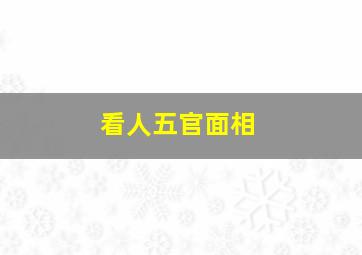 看人五官面相